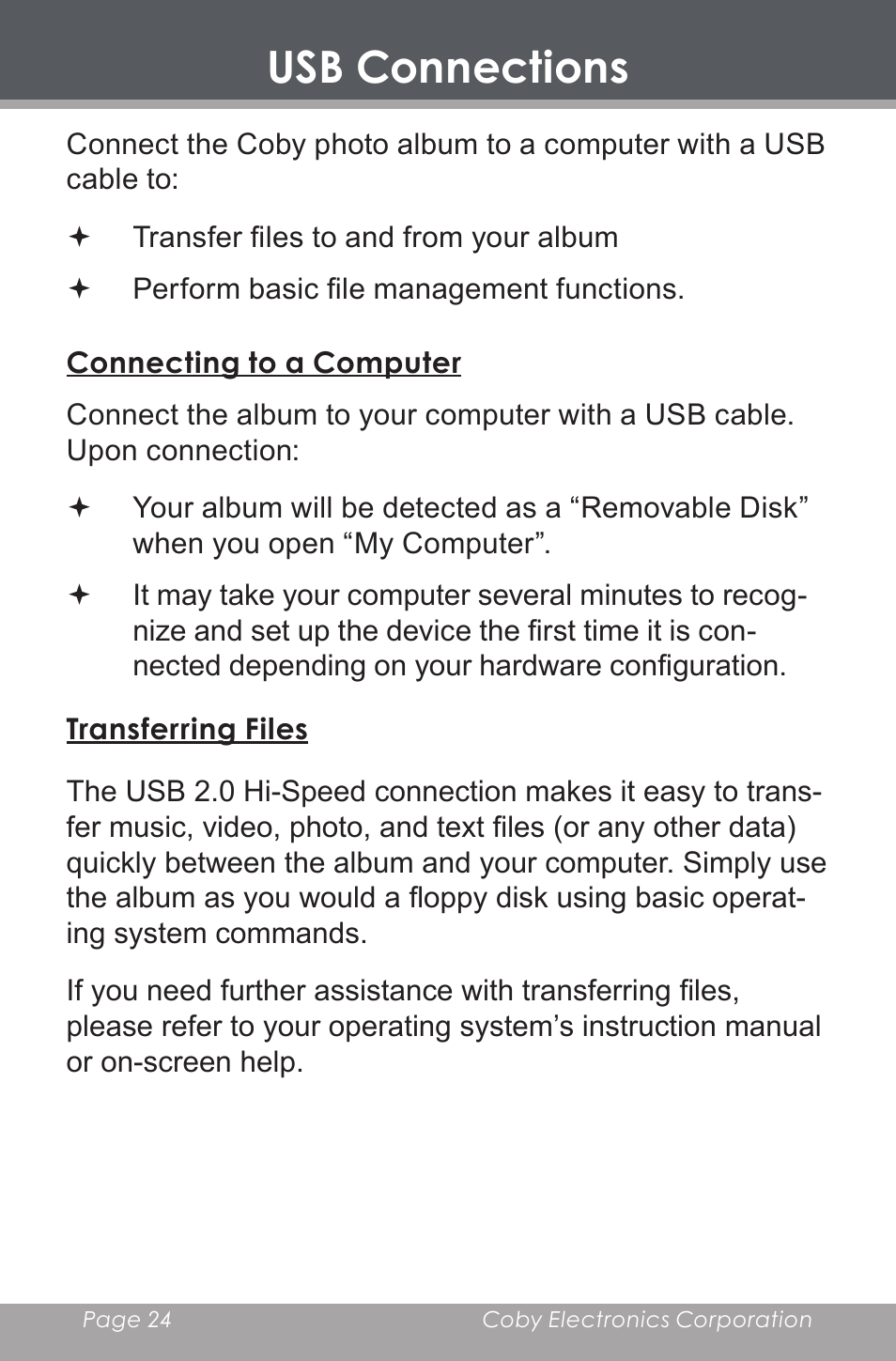 USB Connections

Connect the Coby photo album to a computer with a USB cable to:

✦ Transfer files to and from your album

✦ Perform basic file management functions.

Connecting to a Computer

Connect the album to your computer with a USB cable. Upon connection:

✦ Your album will be detected as a “Removable Disk” when you open “My Computer”.

✦ It may take your computer several minutes to recognize and set up the device the first time it is connected depending on your hardware configuration.

Transferring Files

The USB 2.0 Hi-Speed connection makes it easy to transfer music, video, photo, and text files (or any other data) quickly between the album and your computer. Simply use the album as you would a floppy disk using basic operating system commands.

If you need further assistance with transferring files, please refer to your operating system’s instruction manual or on-screen help.

Page 24 Coby Electronics Corporation